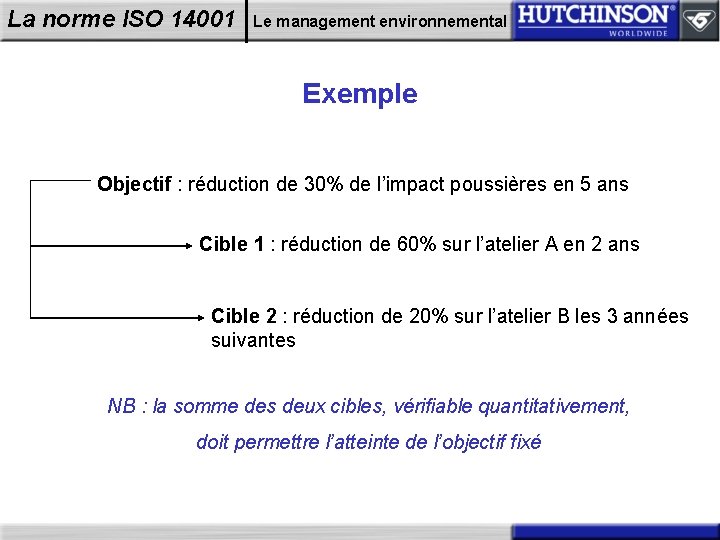 La norme ISO 14001

Le management environnemental

HUTCHINSON
WORLDWIDE

Exemple

Objectif : réduction de 30% de l'impact poussières en 5 ans

Cible 1 : réduction de 60% sur l'atelier A en 2 ans

Cible 2 : réduction de 20% sur l'atelier B les 3 années suivantes

NB : la somme des deux cibles, vérifiable quantitativement, doit permettre l'atteinte de l'objectif fixé